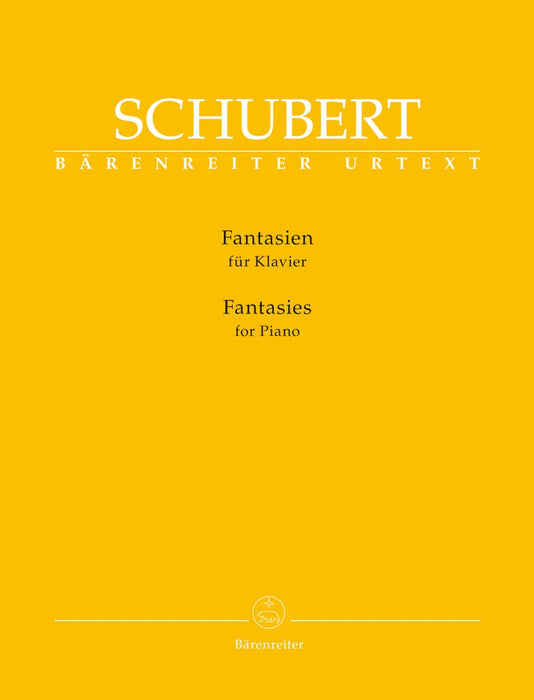 SCHUBERT

BÄRENREITER URTEXT

Fantasien
für Klavier

Fantasies
for Piano

Bärenreiter